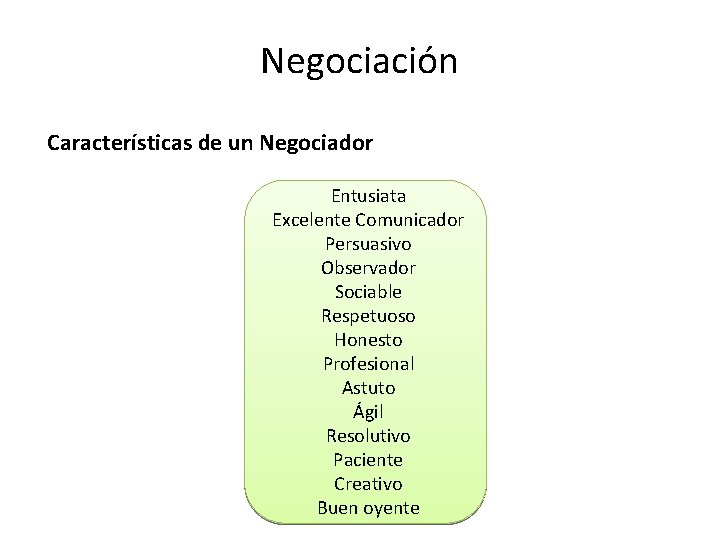 Negociación

Características de un Negociador

Entusiata
Excelente Comunicador
Persuasivo
Observador
Sociable
Respetuoso
Honesto
Profesional
Astuto
Ágil
Resolutivo
Paciente
Creativo
Buen oyente